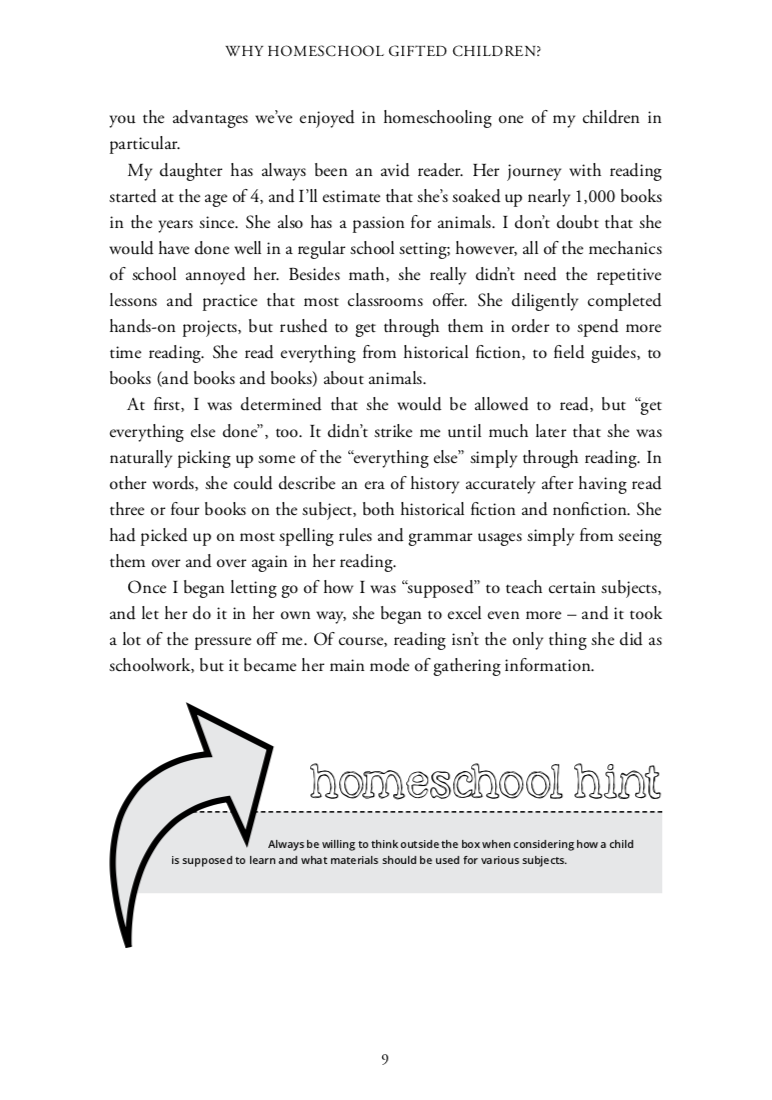 WHY HOMESCHOOL GIFTED CHILDREN?

you the advantages we've enjoyed in homeschooling one of my children in particular.

My daughter has always been an avid reader. Her journey with reading started at the age of 4, and I'll estimate that she's soaked up nearly 1,000 books in the years since. She also has a passion for animals. I don't doubt that she would have done well in a regular school setting; however, all of the mechanics of school annoyed her. Besides math, she really didn't need the repetitive lessons and practice that most classrooms offer. She diligently completed hands-on projects, but rushed to get through them in order to spend more time reading. She read everything from historical fiction, to field guides, to books (and books and books) about animals.

At first, I was determined that she would be allowed to read, but "get everything else done", too. It didn't strike me until much later that she was naturally picking up some of the "everything else" simply through reading. In other words, she could describe an era of history accurately after having read three or four books on the subject, both historical fiction and nonfiction. She had picked up on most spelling rules and grammar usages simply from seeing them over and over again in her reading.

Once I began letting go of how I was "supposed" to teach certain subjects, and let her do it in her own way, she began to excel even more – and it took a lot of the pressure off me. Of course, reading isn't the only thing she did as schoolwork, but it became her main mode of gathering information.

homeschool hint

Always be willing to think outside the box when considering how a child is supposed to learn and what materials should be used for various subjects.

9